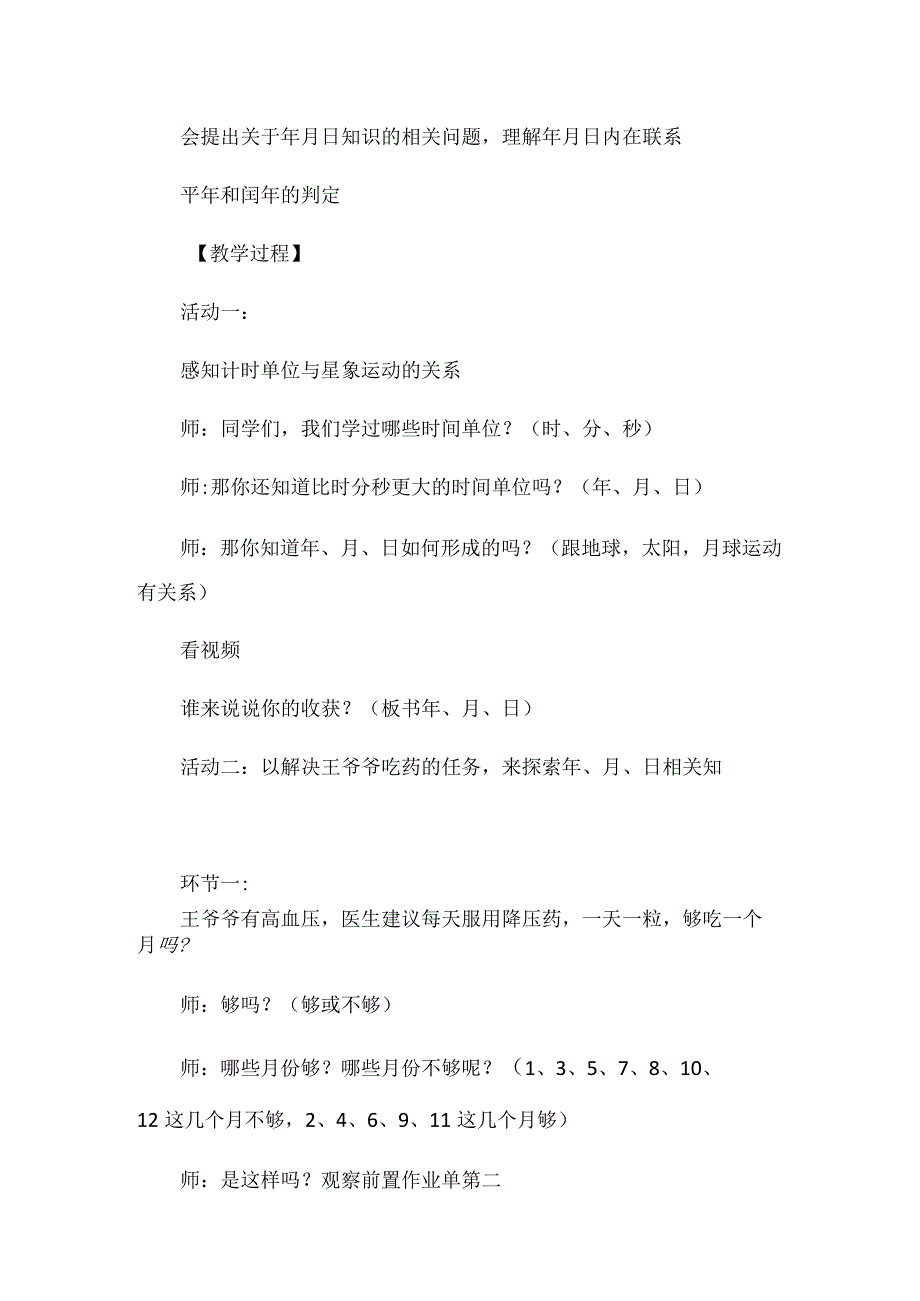 会提出关于年月日知识的相关问题，理解年月日内在联系

平年和闰年的判定

【教学过程】

活动一：

感知计时单位与星象运动的关系

师：同学们，我们学过哪些时间单位？（时、分、秒）

师:那你还知道比时分秒更大的时间单位吗？（年、月、日）

师：那你知道年、月、日如何形成的吗？（跟地球，太阳，月球运动有关系）

看视频

谁来说说你的收获？（板书年、月、日）

活动二：以解决王爷爷吃药的任务，来探索年、月、日相关知

环节一:

王爷爷有高血压，医生建议每天服用降压药，一天一粒，够吃一个月吗?

师：够吗？（够或不够）

师：哪些月份够？哪些月份不够呢？（1、3、5、7、8、10、12这几个月不够，2、4、6、9、11这几个月够）

师：是这样吗？观察前置作业单第二